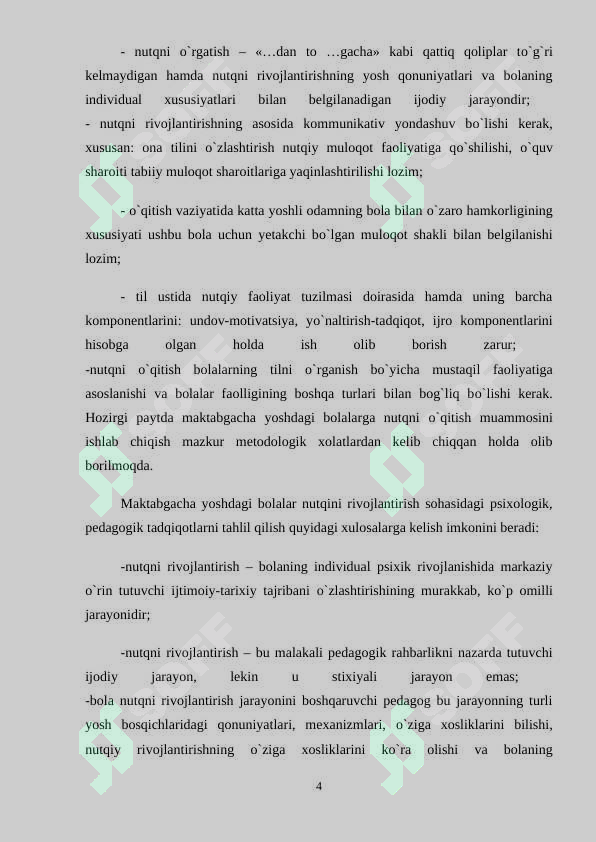 - nutqni o`rgatish – «…dan to …gacha» kabi qattiq qoliplar to`g`ri kelmaydigan hamda nutqni rivojlantirishning yosh qonuniyatlari va bolaning individual xususiyatlari bilan belgilanadigan ijodiy jarayondir;
- nutqni rivojlantirishning asosida kommunikativ yondashuv bo`lishi kerak, xususan: ona tilini o`zlashtirish nutqiy muloqot faoliyatiga qo`shilishi, o`quv sharoiti tabiiy muloqot sharoitlariga yaqinlashtirilishi lozim;

- o`qitish vaziyatida katta yoshli odamning bola bilan o`zaro hamkorligining xususiyati ushbu bola uchun yetakchi bo`lgan muloqot shakli bilan belgilanishi lozim;

- til ustida nutqiy faoliyat tuzilmasi doirasida hamda uning barcha komponentlarini: undov-motivatsiya, yo`naltirish-tadqiqot, ijro komponentlarini hisobga olgan holda ish olib borish zarur;
-nutqni o`qitish bolalarning tilni o`rganish bo`yicha mustaqil faoliyatiga asoslanishi va bolalar faolligining boshqa turlari bilan bog`liq bo`lishi kerak. Hozirgi paytda maktabgacha yoshdagi bolalarga nutqni o`qitish muammosini ishlab chiqish mazkur metodologik xolatlardan kelib chiqqan holda olib borilmoqda.

Maktabgacha yoshdagi bolalar nutqini rivojlantirish sohasidagi psixologik, pedagogik tadqiqotlarni tahlil qilish quyidagi xulosalarga kelish imkonini beradi:

-nutqni rivojlantirish – bolaning individual psixik rivojlanishida markaziy o`rin tutuvchi ijtimoiy-tarixiy tajribani o`zlashtirishining murakkab, ko`p omilli jarayonidir;

-nutqni rivojlantirish – bu malakali pedagogik rahbarlikni nazarda tutuvchi ijodiy jarayon, lekin u stixiyali jarayon emas;
-bola nutqni rivojlantirish jarayonini boshqaruvchi pedagog bu jarayonning turli yosh bosqichlaridagi qonuniyatlari, mexanizmlari, o`ziga xosliklarini bilishi, nutqiy rivojlantirishning o`ziga xosliklarini ko`ra olishi va bolaning

4